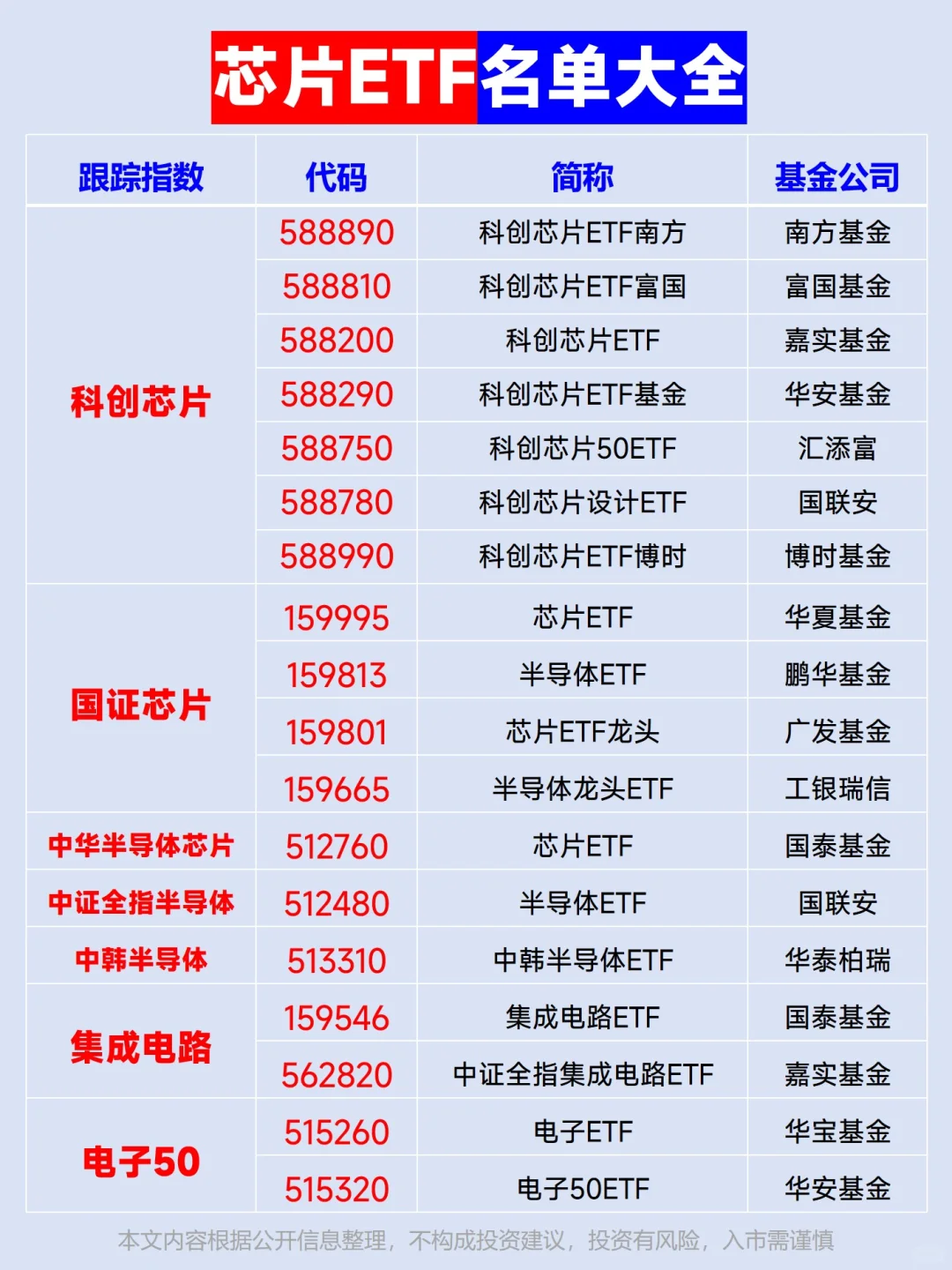 芯片ETF名单大全

| 跟踪指数 | 代码 | 简称 | 基金公司 |
|---|---|---|---|
| 科创芯片 | 588890 | 科创芯片ETF南方 | 南方基金 |
| | 588810 | 科创芯片ETF富国 | 富国基金 |
| | 588200 | 科创芯片ETF | 嘉实基金 |
| | 588290 | 科创芯片ETF基金 | 华安基金 |
| | 588750 | 科创芯片50ETF | 汇添富 |
| | 588780 | 科创芯片设计ETF | 国联安 |
| | 588990 | 科创芯片ETF博时 | 博时基金 |
| 国证芯片 | 159995 | 芯片ETF | 华夏基金 |
| | 159813 | 半导体ETF | 鹏华基金 |
| | 159801 | 芯片ETF龙头 | 广发基金 |
| | 159665 | 半导体龙头ETF | 工银瑞信 |
| 中华半导体芯片 | 512760 | 芯片ETF | 国泰基金 |
| 中证全指半导体 | 512480 | 半导体ETF | 国联安 |
| 中韩半导体 | 513310 | 中韩半导体ETF | 华泰柏瑞 |
| 集成电路 | 159546 | 集成电路ETF | 国泰基金 |
| | 562820 | 中证全指集成电路ETF | 嘉实基金 |
| 电子50 | 515260 | 电子ETF | 华宝基金 |
| | 515320 | 电子50ETF | 华安基金 |

本文内容根据公开信息整理，不构成投资建议，投资有风险，入市需谨慎